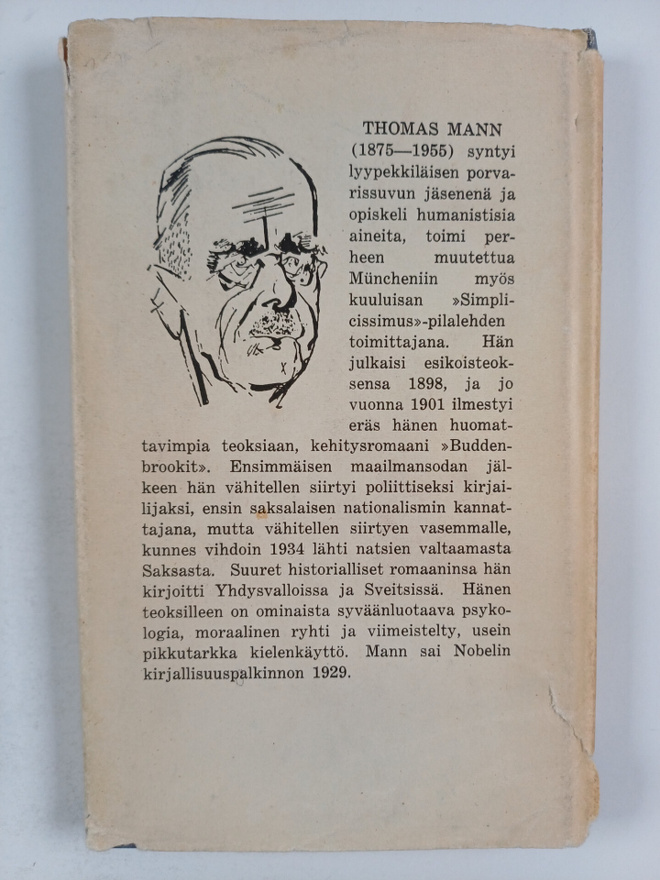 THOMAS MANN

(1875—1955) syntyi lyypekkiläisen porvarissuvun jäsenenä ja opiskeli humanistisia aineita, toimi perheen muutettua Müncheniin myös kuuluisan »Simplicissimus»-pilalehden toimittajana. Hän julkaisi esikoisteoksensa 1898, ja jo vuonna 1901 ilmestyi eräs hänen huomattavimpia teoksiaan, kehitysromaani »Buddenbrookit». Ensimmäisen maailmansodan jälkeen hän vähitellen siirtyi poliittiseksi kirjailijaksi, ensin saksalaisen nationalismin kannattajana, mutta vähitellen siirtyen vasemmalle, kunnes vihdoin 1934 lähti natsien valtaamasta Saksasta. Suuret historialliset romaaninsa hän kirjoitti Yhdysvalloissa ja Sveitsissä. Hänen teoksilleen on ominaista syväänluotaava psykologia, moraalinen ryhti ja viimeistelty, usein pikkutarkka kielenkäyttö. Mann sai Nobelin kirjallisuuspalkinnon 1929.